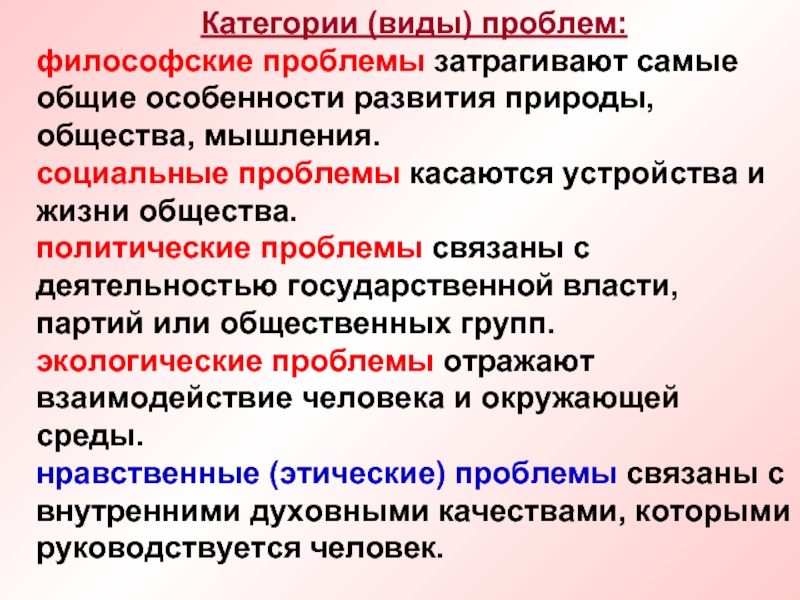 Категории (виды) проблем:

философские проблемы затрагивают самые общие особенности развития природы, общества, мышления.

социальные проблемы касаются устройства и жизни общества.

политические проблемы связаны с деятельностью государственной власти, партий или общественных групп.

экологические проблемы отражают взаимодействие человека и окружающей среды.

нравственные (этические) проблемы связаны с внутренними духовными качествами, которыми руководствуется человек.